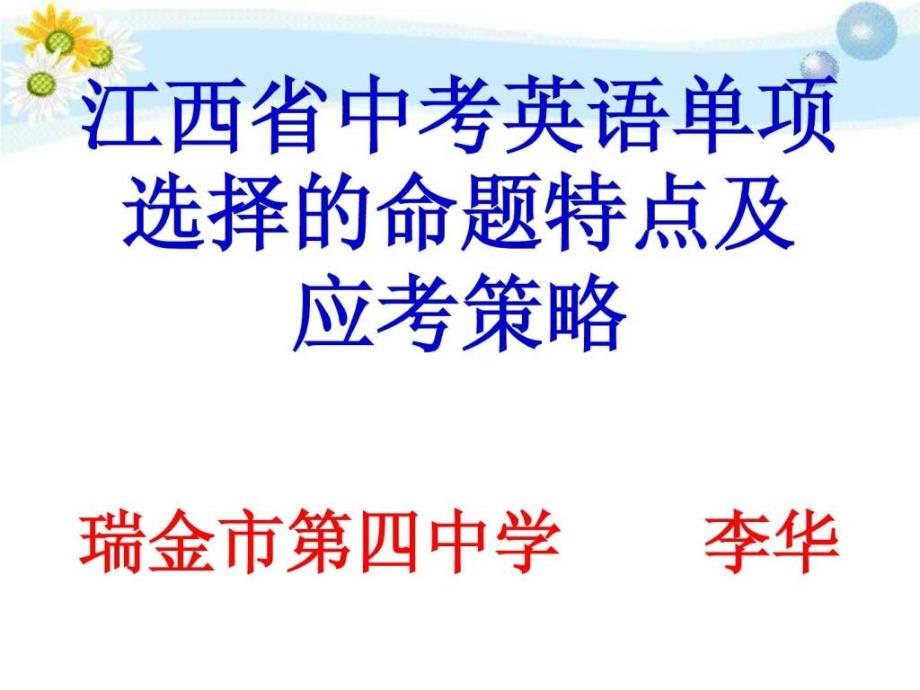 江西省中考英语单项选择的命题特点及应考策略

瑞金市第四中学　　李华